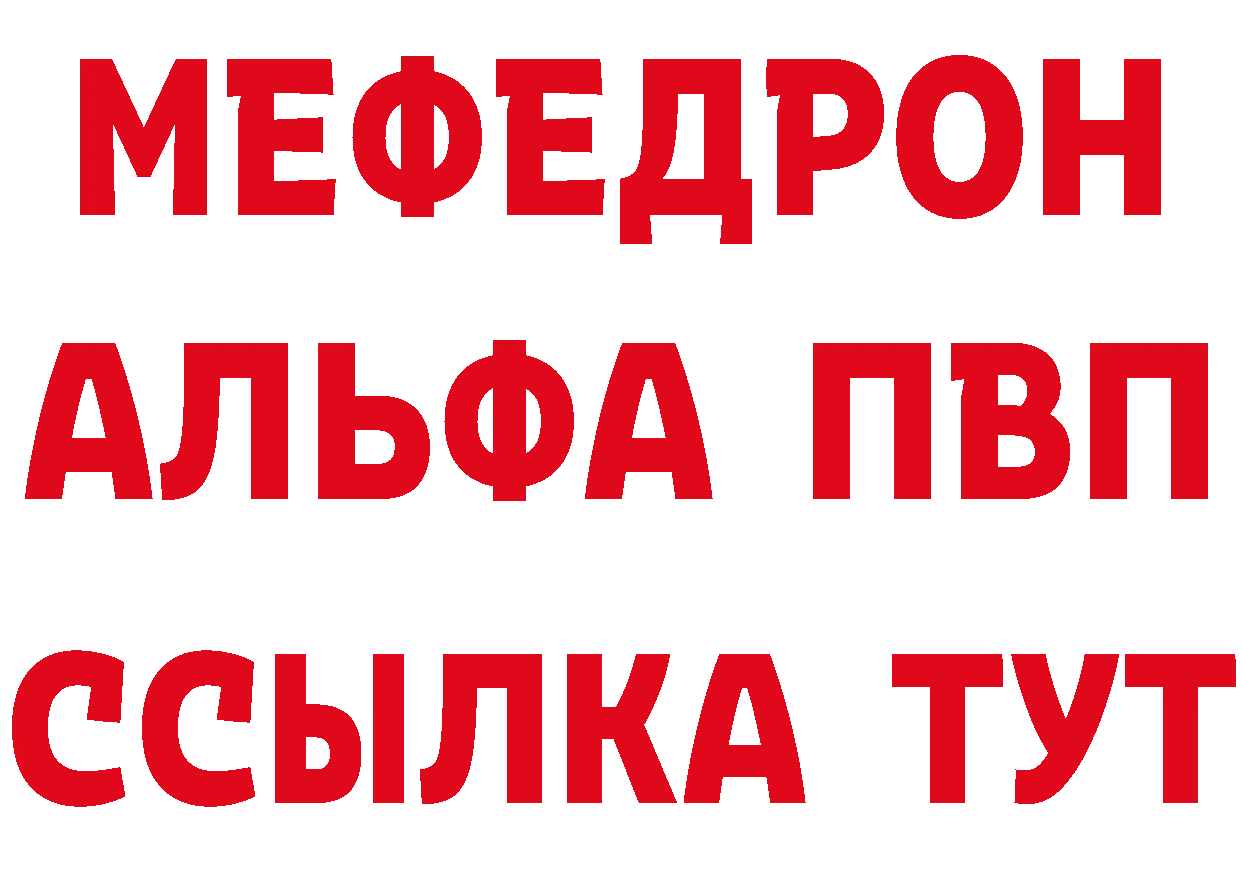 МЕФЕДРОН
АЛЬФА ПВП
ССЫЛКА ТУТ